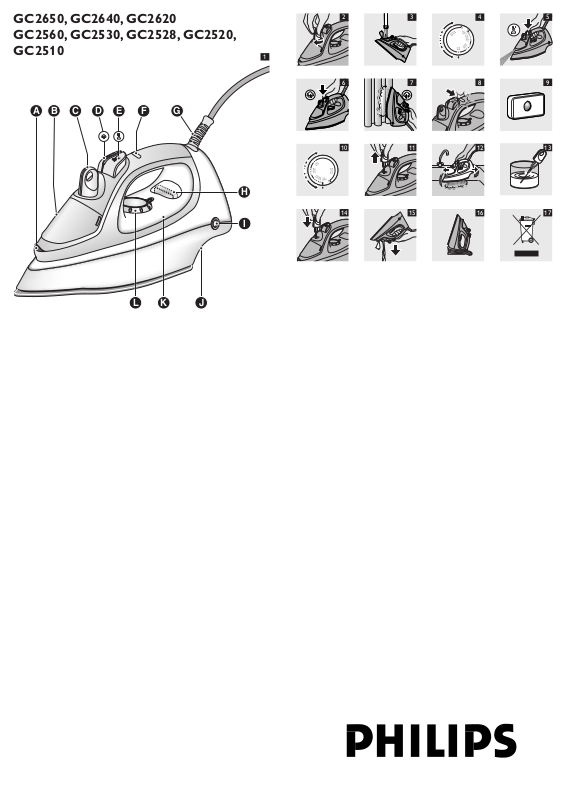 GC2650, GC2640, GC2620
GC2560, GC2530, GC2528, GC2520,
GC2510

1

A B C D E F G

H

I

L K J

2 3 4 5

6 7 8 9

10 11 12 13

14 15 16 17

PHILIPS